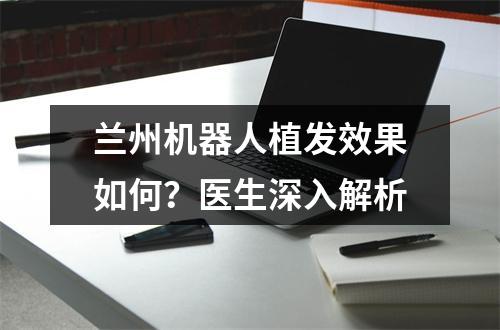 兰州机器人植发效果如何？医生深入解析